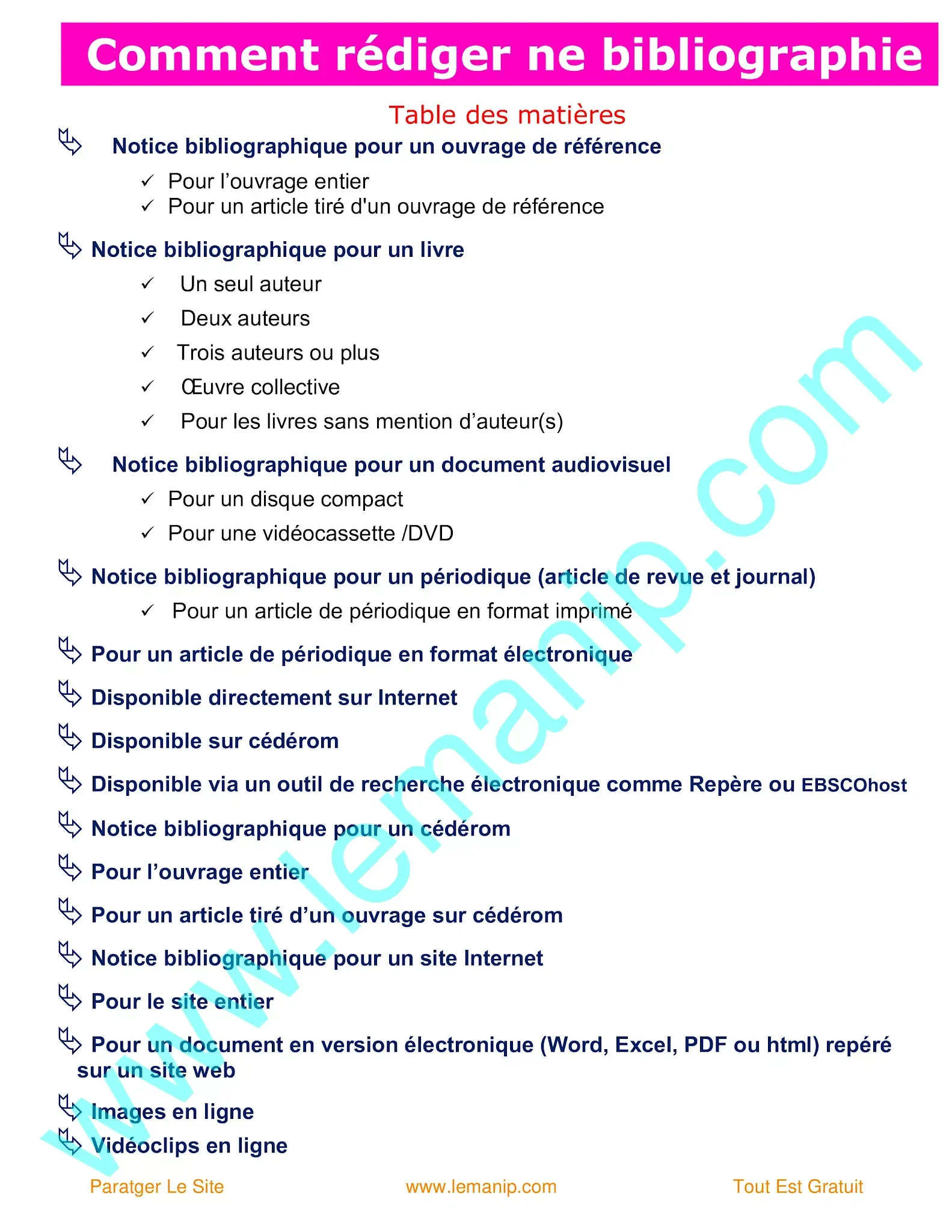 Comment rédiger ne bibliographie

Table des matières

Notice bibliographique pour un ouvrage de référence

✓ Pour l'ouvrage entier
✓ Pour un article tiré d'un ouvrage de référence

Notice bibliographique pour un livre

✓ Un seul auteur
✓ Deux auteurs
✓ Trois auteurs ou plus
✓ Œuvre collective
✓ Pour les livres sans mention d'auteur(s)

Notice bibliographique pour un document audiovisuel

✓ Pour un disque compact
✓ Pour une vidéocassette /DVD

Notice bibliographique pour un périodique (article de revue et journal)

✓ Pour un article de périodique en format imprimé

Pour un article de périodique en format électronique

Disponible directement sur Internet

Disponible sur cédérom

Disponible via un outil de recherche électronique comme Repère ou EBSCOhost

Notice bibliographique pour un cédérom

Pour l'ouvrage entier

Pour un article tiré d'un ouvrage sur cédérom

Notice bibliographique pour un site Internet

Pour le site entier

Pour un document en version électronique (Word, Excel, PDF ou html) repéré sur un site web

Images en ligne

Vidéoclips en ligne

www.lemanip.com

Paratger Le Site www.lemanip.com Tout Est Gratuit